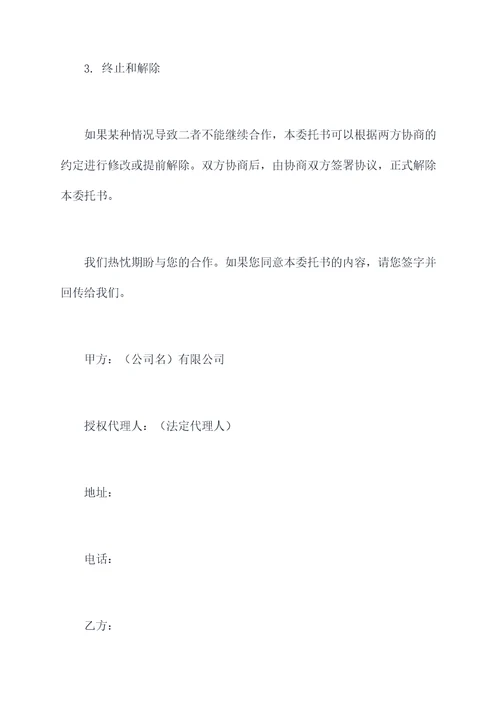 3. 终止和解除

如果某种情况导致二者不能继续合作，本委托书可以根据两方协商的约定进行修改或提前解除。双方协商后，由协商双方签署协议，正式解除本委托书。

我们热忱期盼与您的合作。如果您同意本委托书的内容，请您签字并回传给我们。

甲方：（公司名）有限公司

授权代理人：（法定代理人）

地址：

电话：

乙方：